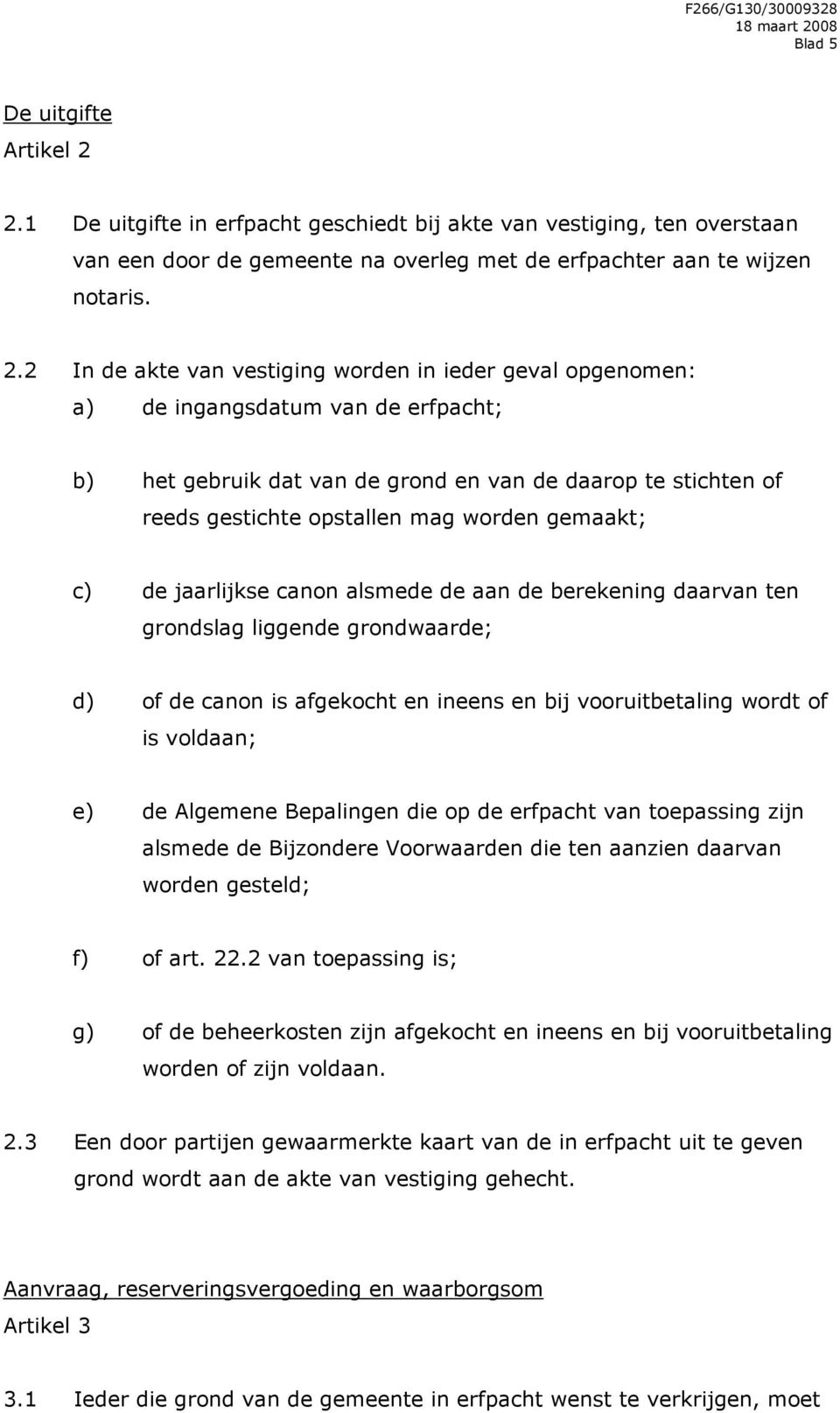 F266/G130/30009328
18 maart 2008
Blad 5

De uitgifte
Artikel 2

2.1 De uitgifte in erfpacht geschiedt bij akte van vestiging, ten overstaan van een door de gemeente na overleg met de erfpachter aan te wijzen notaris.

2.2 In de akte van vestiging worden in ieder geval opgenomen:
a) de ingangsdatum van de erfpacht;

b) het gebruik dat van de grond en van de daarop te stichten of reeds gestichte opstallen mag worden gemaakt;

c) de jaarlijkse canon alsmede de aan de berekening daarvan ten grondslag liggende grondwaarde;

d) of de canon is afgekocht en ineens en bij vooruitbetaling wordt of is voldaan;

e) de Algemene Bepalingen die op de erfpacht van toepassing zijn alsmede de Bijzondere Voorwaarden die ten aanzien daarvan worden gesteld;

f) of art. 22.2 van toepassing is;

g) of de beheerkosten zijn afgekocht en ineens en bij vooruitbetaling worden of zijn voldaan.

2.3 Een door partijen gewaarmerkte kaart van de in erfpacht uit te geven grond wordt aan de akte van vestiging gehecht.

Aanvraag, reserveringsvergoeding en waarborgsom
Artikel 3

3.1 Ieder die grond van de gemeente in erfpacht wenst te verkrijgen, moet